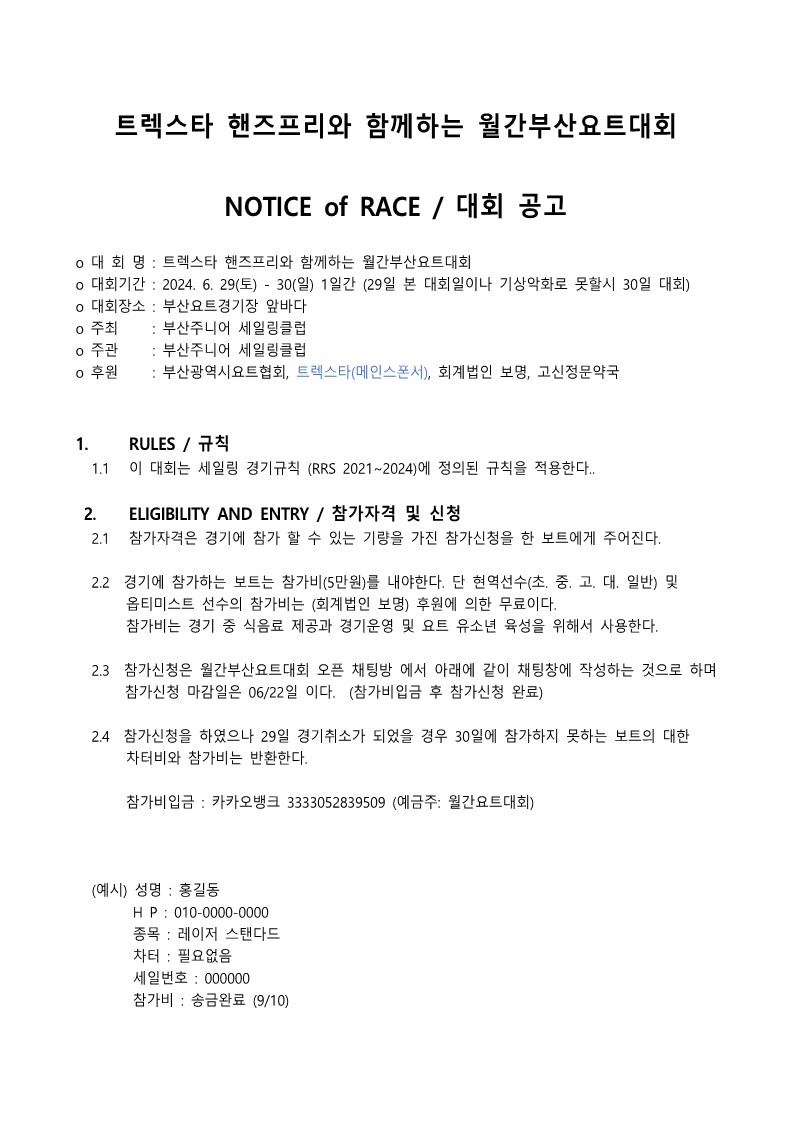 트렉스타 핸즈프리와 함께하는 월간부산요트대회

NOTICE of RACE / 대회 공고

o 대 회 명 : 트렉스타 핸즈프리와 함께하는 월간부산요트대회
o 대회기간 : 2024. 6. 29(토) - 30(일) 1일간 (29일 본 대회일이나 기상악화로 못할시 30일 대회)
o 대회장소 : 부산요트경기장 앞바다
o 주최 : 부산주니어 세일링클럽
o 주관 : 부산주니어 세일링클럽
o 후원 : 부산광역시요트협회, 트렉스타(메인스폰서), 회계법인 보명, 고신정문약국

1. RULES / 규칙
1.1 이 대회는 세일링 경기규칙 (RRS 2021~2024)에 정의된 규칙을 적용한다..

2. ELIGIBILITY AND ENTRY / 참가자격 및 신청
2.1 참가자격은 경기에 참가 할 수 있는 기량을 가진 참가신청을 한 보트에게 주어진다.

2.2 경기에 참가하는 보트는 참가비(5만원)를 내야한다. 단 현역선수(초. 중. 고. 대. 일반) 및 옵티미스트 선수의 참가비는 (회계법인 보명) 후원에 의한 무료이다.
참가비는 경기 중 식음료 제공과 경기운영 및 요트 유소년 육성을 위해서 사용한다.

2.3 참가신청은 월간부산요트대회 오픈 채팅방 에서 아래에 같이 채팅창에 작성하는 것으로 하며 참가신청 마감일은 06/22일 이다. (참가비입금 후 참가신청 완료)

2.4 참가신청을 하였으나 29일 경기취소가 되었을 경우 30일에 참가하지 못하는 보트의 대한 차터비와 참가비는 반환한다.

참가비입금 : 카카오뱅크 3333052839509 (예금주: 월간요트대회)

(예시) 성명 : 홍길동
H P : 010-0000-0000
종목 : 레이저 스탠다드
차터 : 필요없음
세일번호 : 000000
참가비 : 송금완료 (9/10)